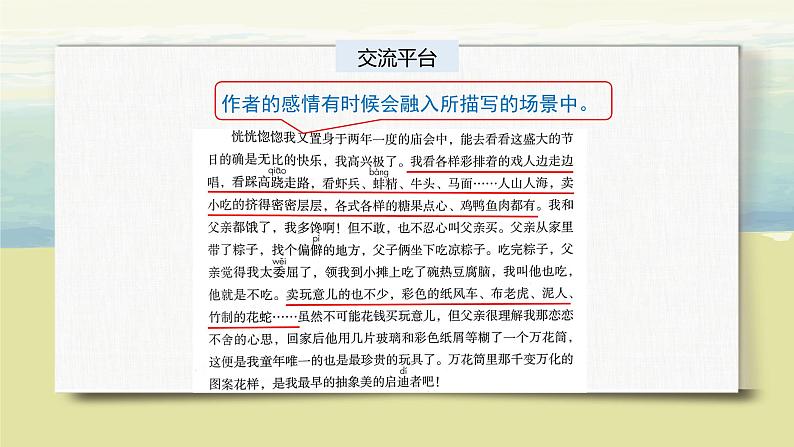 交流平台

作者的感情有时候会融入所描写的场景中。

恍恍惚惚我又置身于两年一度的庙会中，能去看看这盛大的节日的确是无比的快乐，我高兴极了。我看各样彩排着的戏人边走边唱，看踩高跷（qiāo）走路，看虾兵、蚌（bàng）精、牛头、马面……人山人海，卖小吃的挤得密密层层，各式各样的糖果点心、鸡鸭鱼肉都有。我和父亲都饿了，我多馋啊！但不敢，也不忍心叫父亲买。父亲从家里带了粽子，找个偏僻（pì）的地方，父子俩坐下吃凉粽子。吃完粽子，父亲觉得我太委（wěi）屈了，领我到小摊上吃了碗热豆腐脑，我叫他也吃，他就是不吃。卖玩意儿的也不少，彩色的纸风车、布老虎、泥人、竹制的花蛇……虽然不可能花钱买玩意儿，但父亲很理解我那恋恋不舍的心思，回家后他用几片玻璃和彩色纸屑等糊了一个万花筒，这便是我童年唯一的也是最珍贵的玩具了。万花筒里那千变万化的图案花样，是我最早的抽象美的启迪（dí）者吧！